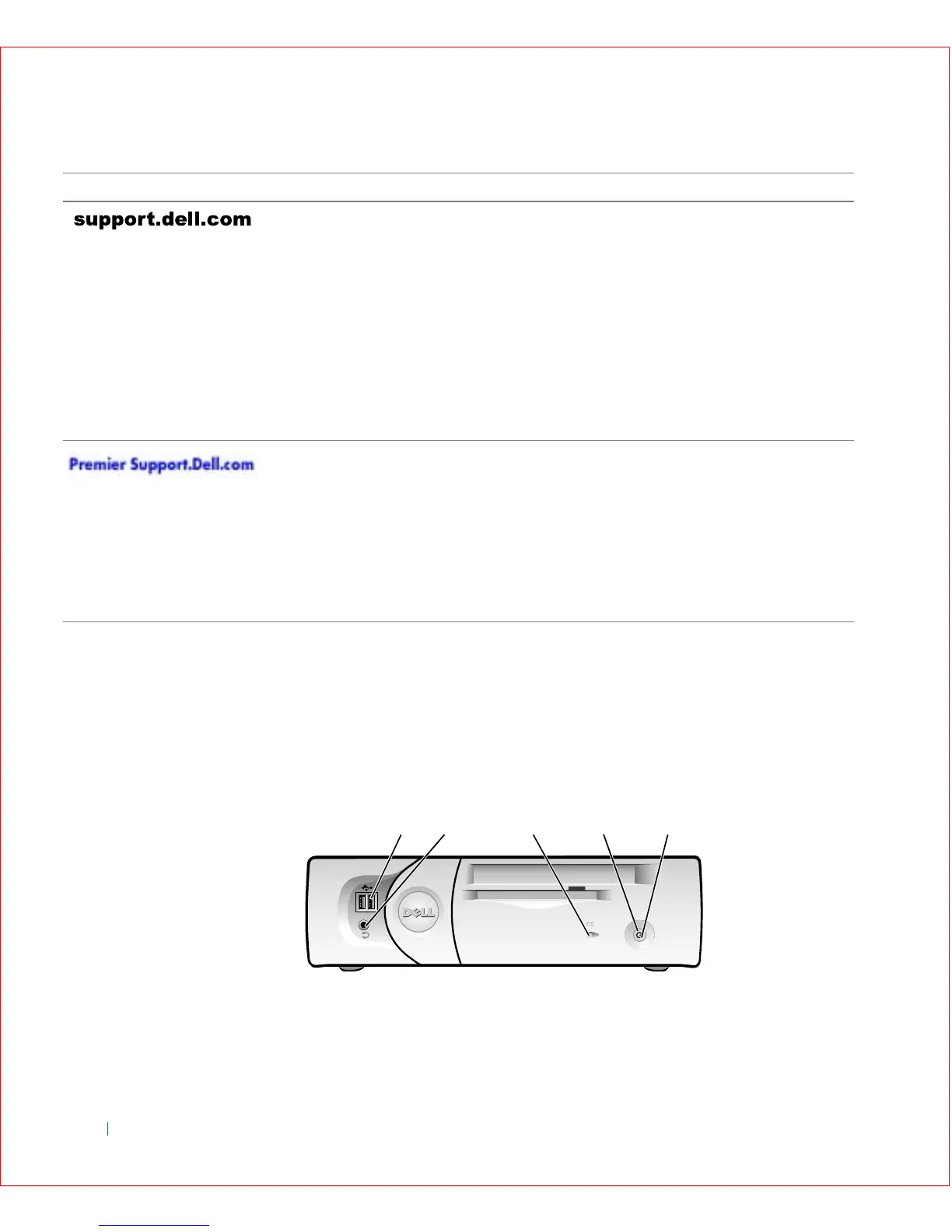 support.dell.com

Premier Support.Dell.com